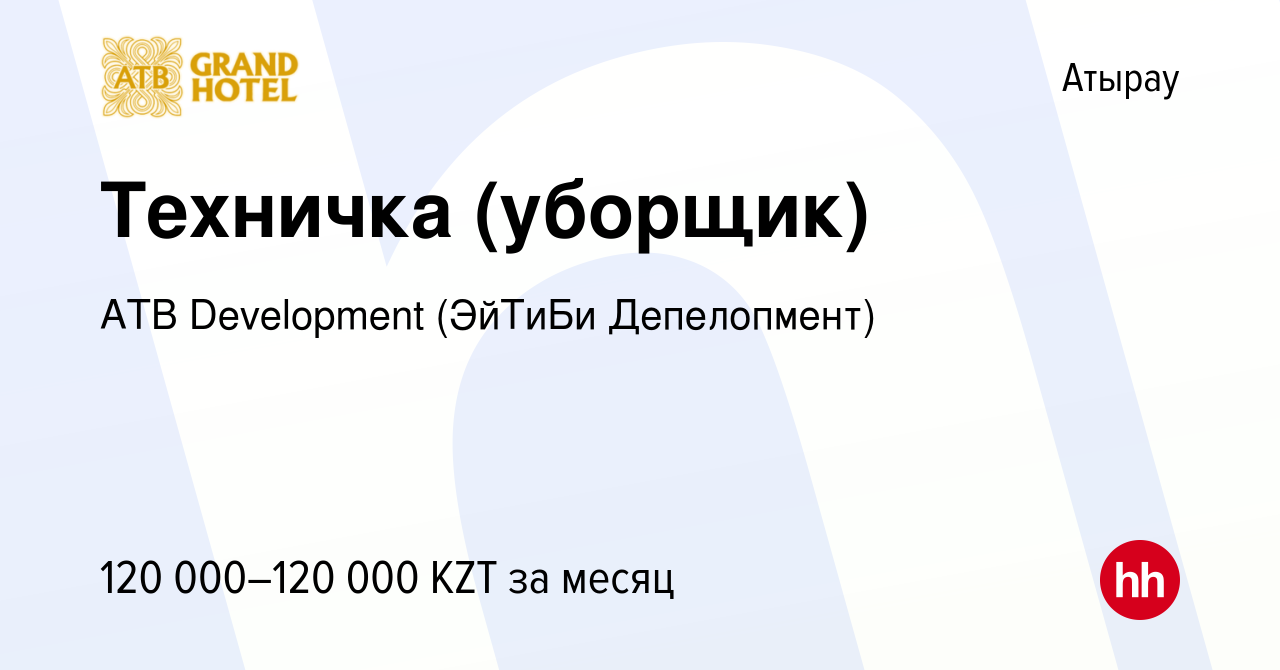 ATB GRAND HOTEL

Атырау

Техничка (уборщик)

ATB Development (ЭйТиБи Депелопмент)

120 000–120 000 KZT за месяц

hh